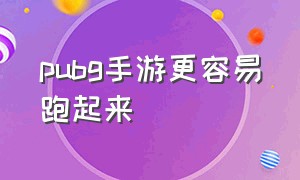 pubg手游更容易跑起来